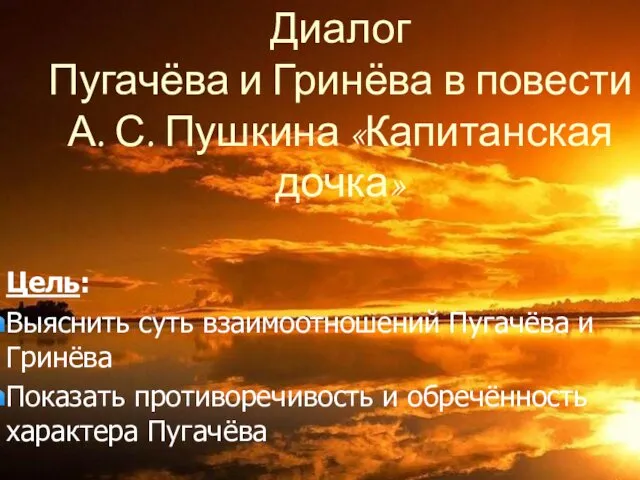 Диалог
Пугачёва и Гринёва в повести А. С. Пушкина «Капитанская дочка»

Цель:
Выяснить суть взаимоотношений Пугачёва и Гринёва
Показать противоречивость и обречённость характера Пугачёва